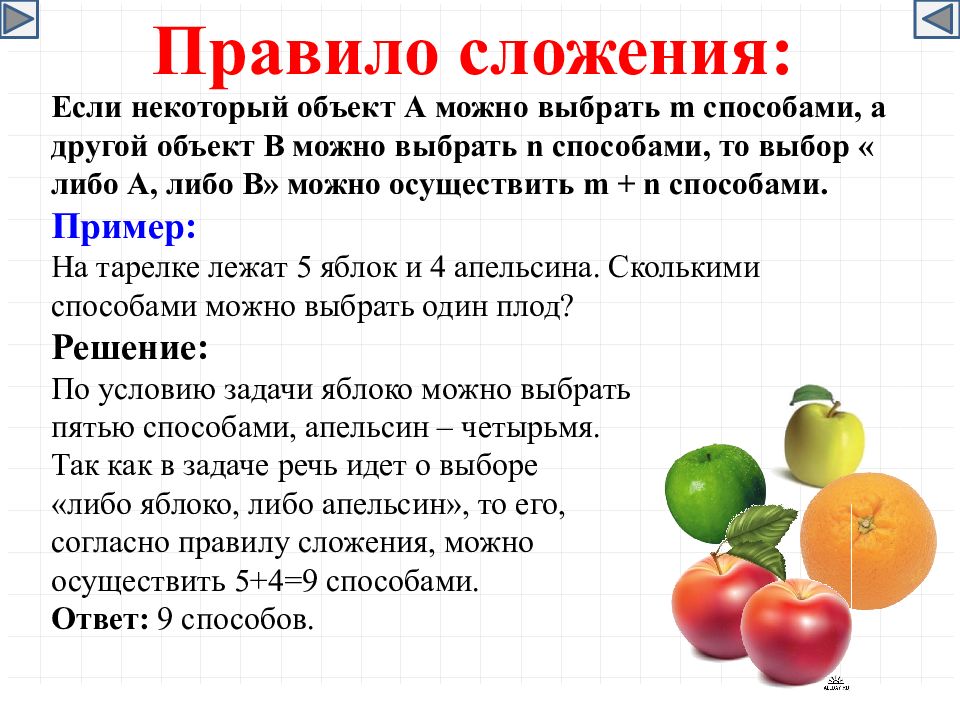 Правило сложения:

Если некоторый объект А можно выбрать m способами, а другой объект В можно выбрать n способами, то выбор « либо А, либо В» можно осуществить m + n способами.

Пример:

На тарелке лежат 5 яблок и 4 апельсина. Сколькими способами можно выбрать один плод?

Решение:

По условию задачи яблоко можно выбрать пятью способами, апельсин – четырьмя. Так как в задаче речь идет о выборе «либо яблоко, либо апельсин», то его, согласно правилу сложения, можно осуществить 5+4=9 способами.

Ответ: 9 способов.